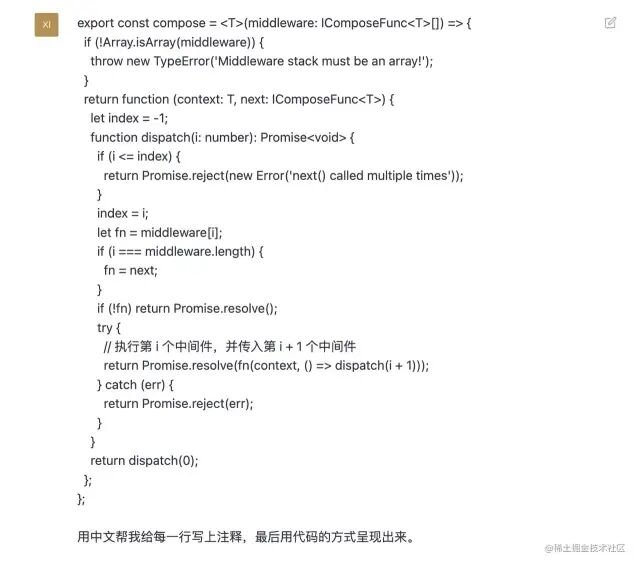 XI

export const compose = <T>(middleware: IComposeFunc<T>[]) => {
 if (!Array.isArray(middleware)) {
  throw new TypeError('Middleware stack must be an array!');
 }
 return function (context: T, next: IComposeFunc<T>) {
  let index = -1;
  function dispatch(i: number): Promise<void> {
   if (i <= index) {
    return Promise.reject(new Error('next() called multiple times'));
   }
   index = i;
   let fn = middleware[i];
   if (i === middleware.length) {
    fn = next;
   }
   if (!fn) return Promise.resolve();
   try {
    // 执行第 i 个中间件，并传入第 i + 1 个中间件
    return Promise.resolve(fn(context, () => dispatch(i + 1)));
   } catch (err) {
    return Promise.reject(err);
   }
  }
  return dispatch(0);
 };
};

用中文帮我给每一行写上注释，最后用代码的方式呈现出来。

@稀土掘金技术社区